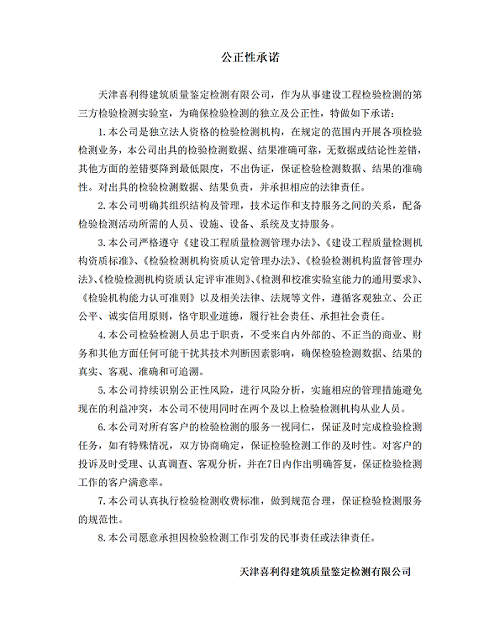 公正性承诺

天津喜利得建筑质量鉴定检测有限公司，作为从事建设工程检验检测的第三方检验检测实验室，为确保检验检测的独立及公正性，特做如下承诺：

1. 本公司是独立法人资格的检验检测机构，在规定的范围内开展各项检验检测业务，本公司出具的检验检测数据、结果准确可靠，无数据或结论性差错，其他方面的差错要降到最低限度，不出伪证，保证检验检测数据、结果的准确性。对出具的检验检测数据、结果负责，并承担相应的法律责任。

2. 本公司明确其组织结构及管理，技术运作和支持服务之间的关系，配备检验检测活动所需的人员、设施、设备、系统及支持服务。

3. 本公司严格遵守《建设工程质量检测管理办法》、《建设工程质量检测机构资质标准》、《检验检测机构资质认定管理办法》、《检验检测机构监督管理办法》、《检验检测机构资质认定评审准则》、《检测和校准实验室能力的通用要求》、《检验机构能力认可准则》以及相关法律、法规等文件，遵循客观独立、公正公平、诚实信用原则，恪守职业道德，履行社会责任、承担社会责任。

4. 本公司检验检测人员忠于职责，不受来自内外部的、不正当的商业、财务和其他方面任何可能干扰其技术判断因素影响，确保检验检测数据、结果的真实、客观、准确和可追溯。

5. 本公司持续识别公正性风险，进行风险分析，实施相应的管理措施避免现在的利益冲突，本公司不使用同时在两个及以上检验检测机构从业人员。

6. 本公司对所有客户的检验检测的服务一视同仁，保证及时完成检验检测任务，如有特殊情况，双方协商确定，保证检验检测工作的及时性。对客户的投诉及时受理、认真调查、客观分析，并在7日内作出明确答复，保证检验检测工作的客户满意率。

7. 本公司认真执行检验检测收费标准，做到规范合理，保证检验检测服务的规范性。

8. 本公司愿意承担因检验检测工作引发的民事责任或法律责任。

天津喜利得建筑质量鉴定检测有限公司